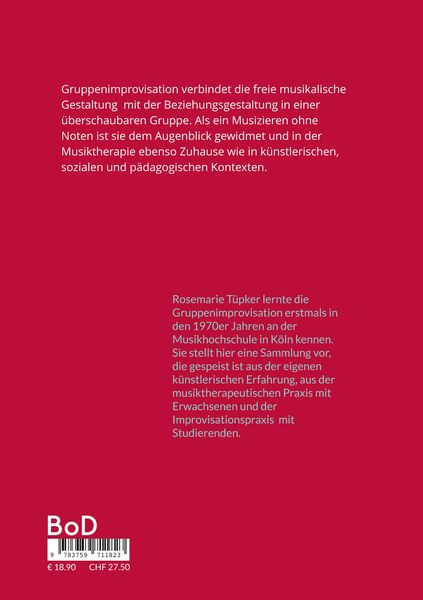 Gruppenimprovisation verbindet die freie musikalische Gestaltung mit der Beziehungsgestaltung in einer überschaubaren Gruppe. Als ein Musizieren ohne Noten ist sie dem Augenblick gewidmet und in der Musiktherapie ebenso Zuhause wie in künstlerischen, sozialen und pädagogischen Kontexten.

Rosemarie Tüpker lernte die Gruppenimprovisation erstmals in den 1970er Jahren an der Musikhochschule in Köln kennen. Sie stellt hier eine Sammlung vor, die gespeist ist aus der eigenen künstlerischen Erfahrung, aus der musiktherapeutischen Praxis mit Erwachsenen und der Improvisationspraxis mit Studierenden.

BoD

9 783759 711823

€ 18.90 CHF 27.50